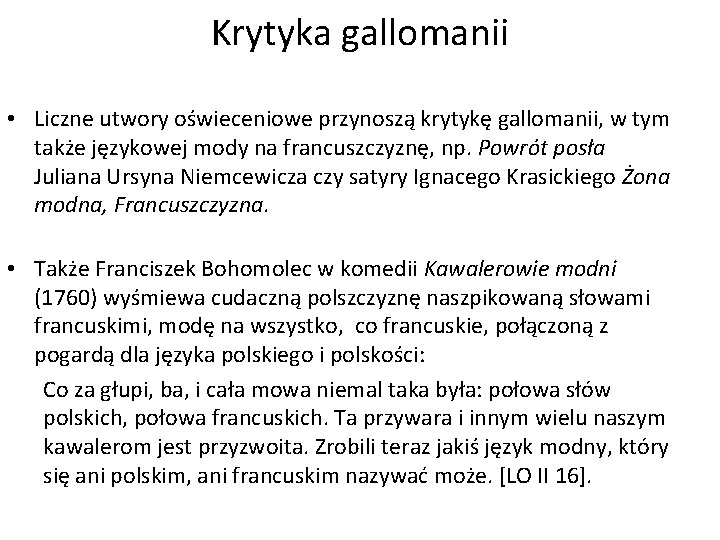 Krytyka gallomanii

• Liczne utwory oświeceniowe przynoszą krytykę gallomanii, w tym także językowej mody na francuszczyznę, np. Powrót posła Juliana Ursyna Niemcewicza czy satyry Ignacego Krasickiego Żona modna, Francuszczyzna.

• Także Franciszek Bohomolec w komedii Kawalerowie modni (1760) wyśmiewa cudaczną polszczyznę naszpikowaną słowami francuskimi, modę na wszystko, co francuskie, połączoną z pogardą dla języka polskiego i polskości:

Co za głupi, ba, i cała mowa niemal taka była: połowa słów polskich, połowa francuskich. Ta przywara i innym wielu naszym kawalerom jest przyzwoita. Zrobili teraz jakiś język modny, który się ani polskim, ani francuskim nazywać może. [LO II 16].